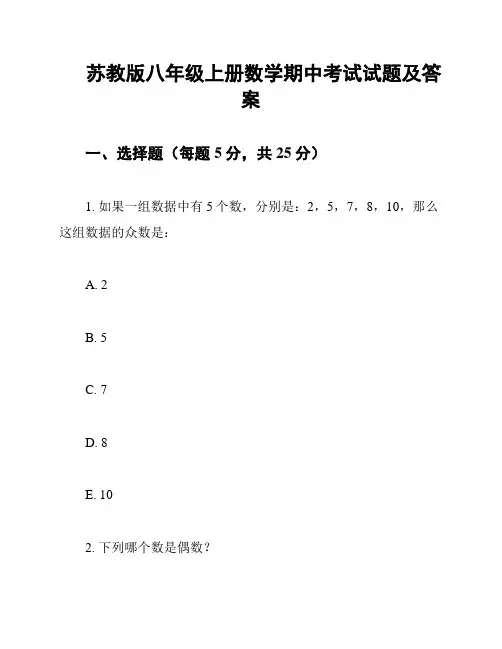 苏教版八年级上册数学期中考试试题及答案

一、选择题（每题 5 分，共 25 分）

1. 如果一组数据中有 5 个数，分别是：2，5，7，8，10，那么这组数据的众数是：

A. 2

B. 5

C. 7

D. 8

E. 10

2. 下列哪个数是偶数？